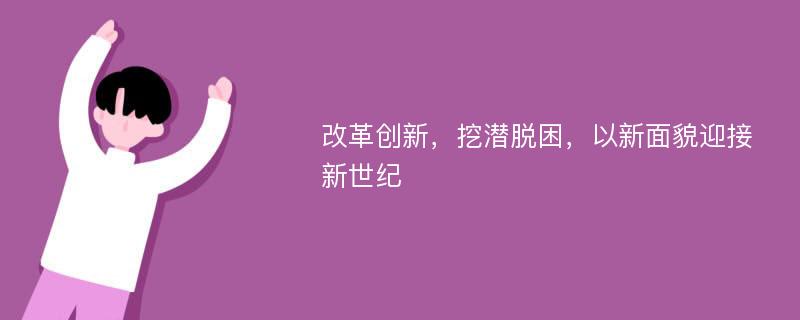 改革创新，挖潜脱困，以新面貌迎接新世纪